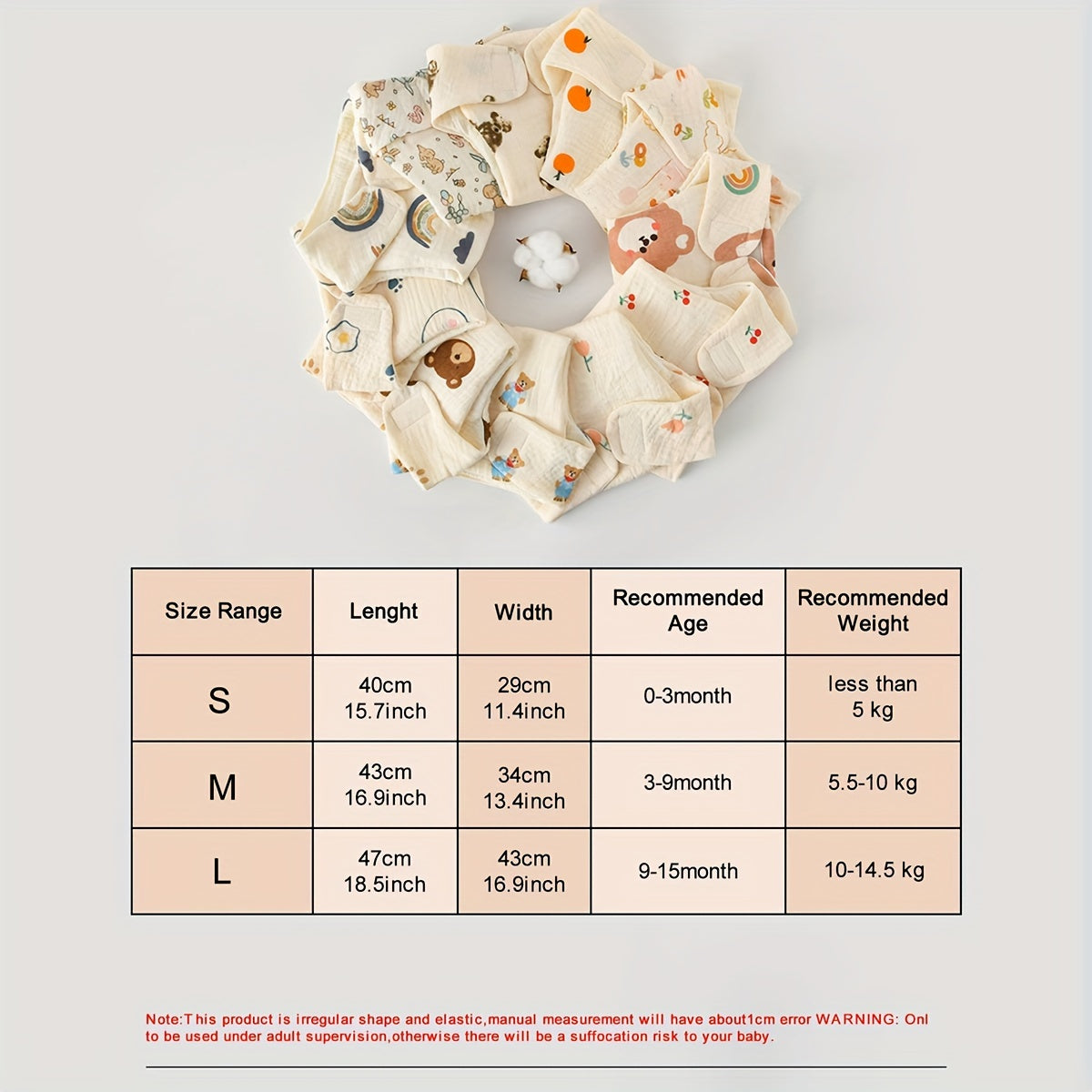 | Size Range | Lenght | Width | Recommended Age | Recommended Weight |
|---|---|---|---|---|
| S | 40cm 15.7inch | 29cm 11.4inch | 0-3month | less than 5 kg |
| M | 43cm 16.9inch | 34cm 13.4inch | 3-9month | 5.5-10 kg |
| L | 47cm 18.5inch | 43cm 16.9inch | 9-15month | 10-14.5 kg |

Note:This product is irregular shape and elastic,manual measurement will have about1cm error WARNING: Onl to be used under adult supervision,otherwise there will be a suffocation risk to your baby.